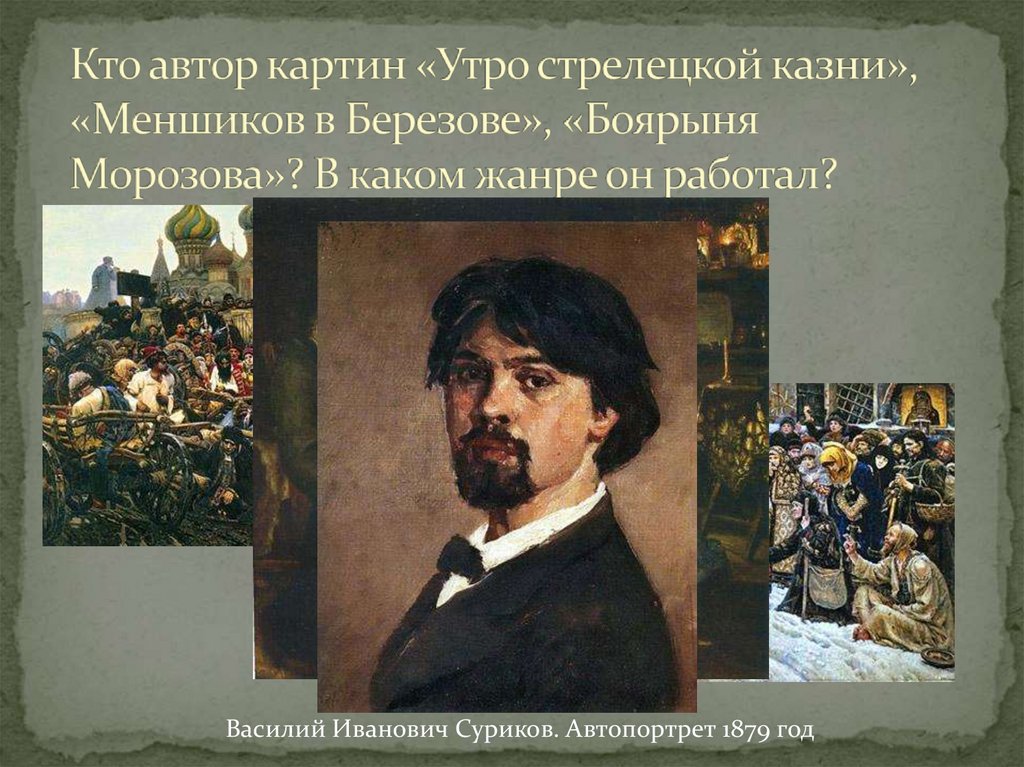 Кто автор картин «Утро стрелецкой казни», «Меншиков в Березове», «Боярыня Морозова»? В каком жанре он работал?

Василий Иванович Суриков. Автопортрет 1879 год